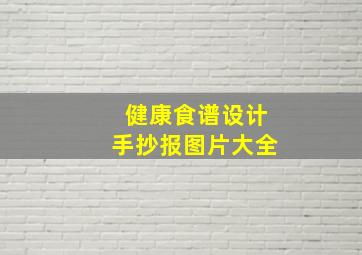 健康食谱设计
手抄报图片大全